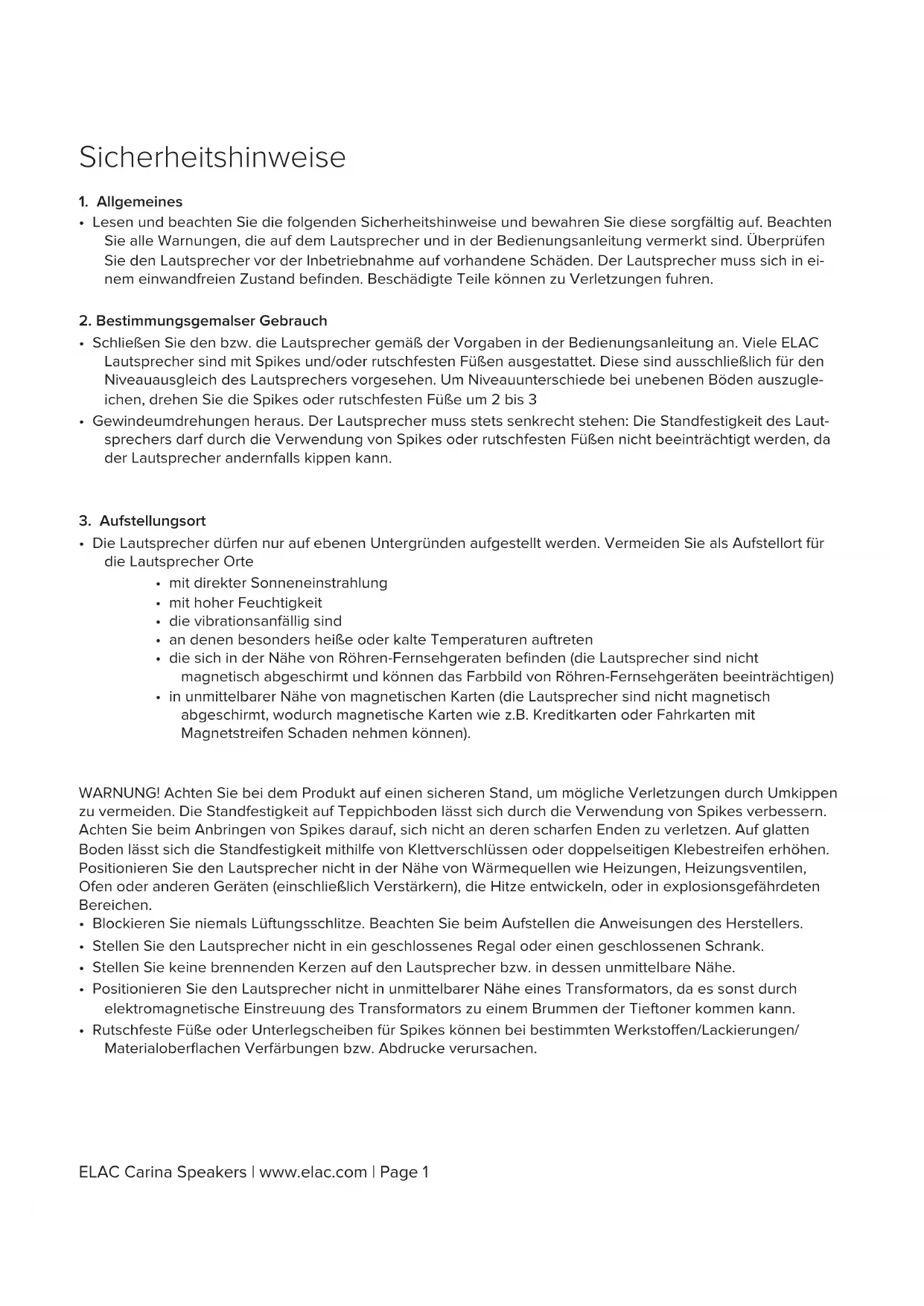 Sicherheitshinweise

1. Allgemeines
• Lesen und beachten Sie die folgenden Sicherheitshinweise und bewahren Sie diese sorgfältig auf. Beachten Sie alle Warnungen, die auf dem Lautsprecher und in der Bedienungsanleitung vermerkt sind. Überprüfen Sie den Lautsprecher vor der Inbetriebnahme auf vorhandene Schäden. Der Lautsprecher muss sich in einem einwandfreien Zustand befinden. Beschädigte Teile können zu Verletzungen fuhren.

2. Bestimmungsgemalser Gebrauch
• Schließen Sie den bzw. die Lautsprecher gemäß der Vorgaben in der Bedienungsanleitung an. Viele ELAC Lautsprecher sind mit Spikes und/oder rutschfesten Füßen ausgestattet. Diese sind ausschließlich für den Niveauausgleich des Lautsprechers vorgesehen. Um Niveauunterschiede bei unebenen Böden auszugleichen, drehen Sie die Spikes oder rutschfesten Füße um 2 bis 3
• Gewindeumdrehungen heraus. Der Lautsprecher muss stets senkrecht stehen: Die Standfestigkeit des Lautsprechers darf durch die Verwendung von Spikes oder rutschfesten Füßen nicht beeinträchtigt werden, da der Lautsprecher andernfalls kippen kann.

3. Aufstellungsort
• Die Lautsprecher dürfen nur auf ebenen Untergründen aufgestellt werden. Vermeiden Sie als Aufstellort für die Lautsprecher Orte
• mit direkter Sonneneinstrahlung
• mit hoher Feuchtigkeit
• die vibrationsanfällig sind
• an denen besonders heiße oder kalte Temperaturen auftreten
• die sich in der Nähe von Röhren-Fernsehgeraten befinden (die Lautsprecher sind nicht magnetisch abgeschirmt und können das Farbbild von Röhren-Fernsehgeräten beeinträchtigen)
• in unmittelbarer Nähe von magnetischen Karten (die Lautsprecher sind nicht magnetisch abgeschirmt, wodurch magnetische Karten wie z.B. Kreditkarten oder Fahrkarten mit Magnetstreifen Schaden nehmen können).

WARNUNG! Achten Sie bei dem Produkt auf einen sicheren Stand, um mögliche Verletzungen durch Umkippen zu vermeiden. Die Standfestigkeit auf Teppichboden lässt sich durch die Verwendung von Spikes verbessern. Achten Sie beim Anbringen von Spikes darauf, sich nicht an deren scharfen Enden zu verletzen. Auf glatten Boden lässt sich die Standfestigkeit mithilfe von Klettverschlüssen oder doppelseitigen Klebestreifen erhöhen. Positionieren Sie den Lautsprecher nicht in der Nähe von Wärmequellen wie Heizungen, Heizungsventilen, Ofen oder anderen Geräten (einschließlich Verstärkern), die Hitze entwickeln, oder in explosionsgefährdeten Bereichen.
• Blockieren Sie niemals Lüftungsschlitze. Beachten Sie beim Aufstellen die Anweisungen des Herstellers.
• Stellen Sie den Lautsprecher nicht in ein geschlossenes Regal oder einen geschlossenen Schrank.
• Stellen Sie keine brennenden Kerzen auf den Lautsprecher bzw. in dessen unmittelbare Nähe.
• Positionieren Sie den Lautsprecher nicht in unmittelbarer Nähe eines Transformators, da es sonst durch elektromagnetische Einstreuung des Transformators zu einem Brummen der Tieftoner kommen kann.
• Rutschfeste Füße oder Unterlegscheiben für Spikes können bei bestimmten Werkstoffen/Lackierungen/ Materialoberflachen Verfärbungen bzw. Abdrucke verursachen.

ELAC Carina Speakers | www.elac.com | Page 1